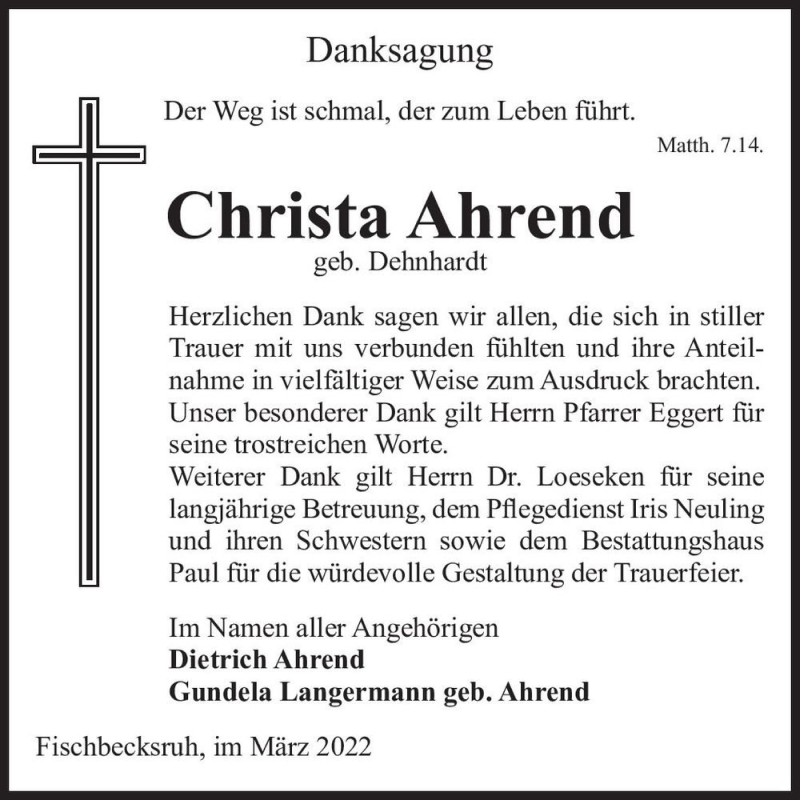 Danksagung

Der Weg ist schmal, der zum Leben führt.

Matth. 7.14.

Christa Ahrend

geb. Dehnhardt

Herzlichen Dank sagen wir allen, die sich in stiller Trauer mit uns verbunden fühlten und ihre Anteilnahme in vielfältiger Weise zum Ausdruck brachten. Unser besonderer Dank gilt Herrn Pfarrer Eggert für seine trostreichen Worte.
Weiterer Dank gilt Herrn Dr. Loeseken für seine langjährige Betreuung, dem Pflegedienst Iris Neuling und ihren Schwestern sowie dem Bestattungshaus Paul für die würdevolle Gestaltung der Trauerfeier.

Im Namen aller Angehörigen
Dietrich Ahrend
Gundela Langermann geb. Ahrend

Fischbecksruh, im März 2022